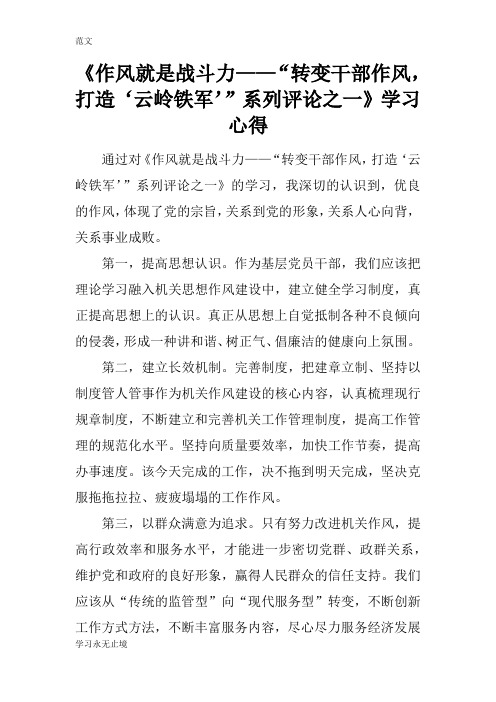 范文

《作风就是战斗力——“转变干部作风，打造‘云岭铁军’”系列评论之一》学习心得

通过对《作风就是战斗力——“转变干部作风，打造‘云岭铁军’”系列评论之一》的学习，我深切的认识到，优良的作风，体现了党的宗旨，关系到党的形象，关系人心向背，关系事业成败。

第一，提高思想认识。作为基层党员干部，我们应该把理论学习融入机关思想作风建设中，建立健全学习制度，真正提高思想上的认识。真正从思想上自觉抵制各种不良倾向的侵袭，形成一种讲和谐、树正气、倡廉洁的健康向上氛围。

第二，建立长效机制。完善制度，把建章立制、坚持以制度管人管事作为机关作风建设的核心内容，认真梳理现行规章制度，不断建立和完善机关工作管理制度，提高工作管理的规范化水平。坚持向质量要效率，加快工作节奏，提高办事速度。该今天完成的工作，决不拖到明天完成，坚决克服拖拖拉拉、疲疲塌塌的工作作风。

第三，以群众满意为追求。只有努力改进机关作风，提高行政效率和服务水平，才能进一步密切党群、政群关系，维护党和政府的良好形象，赢得人民群众的信任支持。我们应该从“传统的监管型”向“现代服务型”转变，不断创新工作方式方法，不断丰富服务内容，尽心尽力服务经济发展

学习永无止境